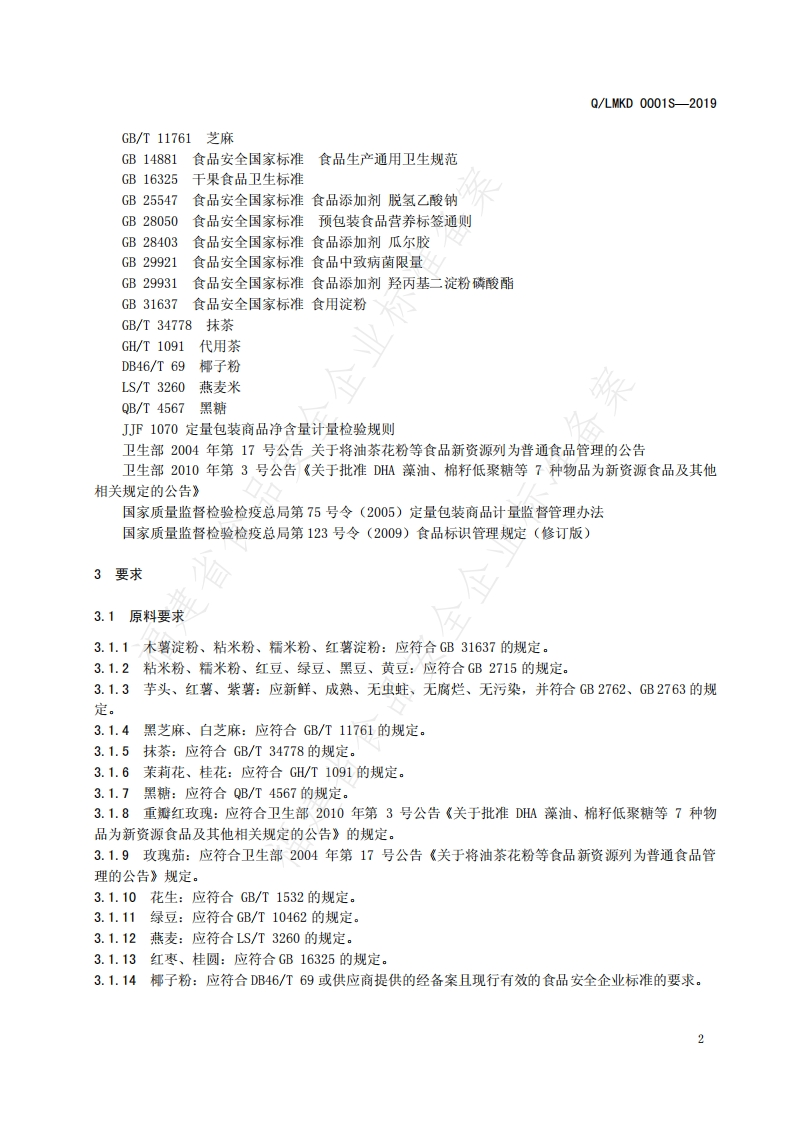 Q/LMKD 0001S—2019

GB/T 11761 芝麻
GB 14881 食品安全国家标准 食品生产通用卫生规范
GB 16325 干果食品卫生标准
GB 25547 食品安全国家标准 食品添加剂 脱氢乙酸钠
GB 28050 食品安全国家标准 预包装食品营养标签通则
GB 28403 食品安全国家标准 食品添加剂 瓜尔胶
GB 29921 食品安全国家标准 食品中致病菌限量
GB 29931 食品安全国家标准 食品添加剂 羟丙基二淀粉磷酸酯
GB 31637 食品安全国家标准 食用淀粉
GB/T 34778 抹茶
GH/T 1091 代用茶
DB46/T 69 椰子粉
LS/T 3260 燕麦米
QB/T 4567 黑糖
JJF 1070 定量包装商品净含量计量检验规则
卫生部 2004 年第 17 号公告 关于将油茶花粉等食品新资源列为普通食品管理的公告
卫生部 2010 年第 3 号公告《关于批准 DHA 藻油、棉籽低聚糖等 7 种物品为新资源食品及其他相关规定的公告》
国家质量监督检验检疫总局第75号令（2005）定量包装商品计量监督管理办法
国家质量监督检验检疫总局第123号令（2009）食品标识管理规定（修订版）

3 要求

3.1 原料要求

3.1.1 木薯淀粉、粘米粉、糯米粉、红薯淀粉：应符合 GB 31637 的规定。
3.1.2 粘米粉、糯米粉、红豆、绿豆、黑豆、黄豆：应符合 GB 2715 的规定。
3.1.3 芋头、红薯、紫薯：应新鲜、成熟、无虫蛀、无腐烂、无污染，并符合 GB 2762、GB 2763 的规定。
3.1.4 黑芝麻、白芝麻：应符合 GB/T 11761 的规定。
3.1.5 抹茶：应符合 GB/T 34778 的规定。
3.1.6 茉莉花、桂花：应符合 GH/T 1091 的规定。
3.1.7 黑糖：应符合 QB/T 4567 的规定。
3.1.8 重瓣红玫瑰：应符合卫生部 2010 年第 3 号公告《关于批准 DHA 藻油、棉籽低聚糖等 7 种物品为新资源食品及其他相关规定的公告》的规定。
3.1.9 玫瑰茄：应符合卫生部 2004 年第 17 号公告《关于将油茶花粉等食品新资源列为普通食品管理的公告》规定。
3.1.10 花生：应符合 GB/T 1532 的规定。
3.1.11 绿豆：应符合 GB/T 10462 的规定。
3.1.12 燕麦：应符合 LS/T 3260 的规定。
3.1.13 红枣、桂圆：应符合 GB 16325 的规定。
3.1.14 椰子粉：应符合 DB46/T 69 或供应商提供的经备案且现行有效的食品安全企业标准的要求。

2